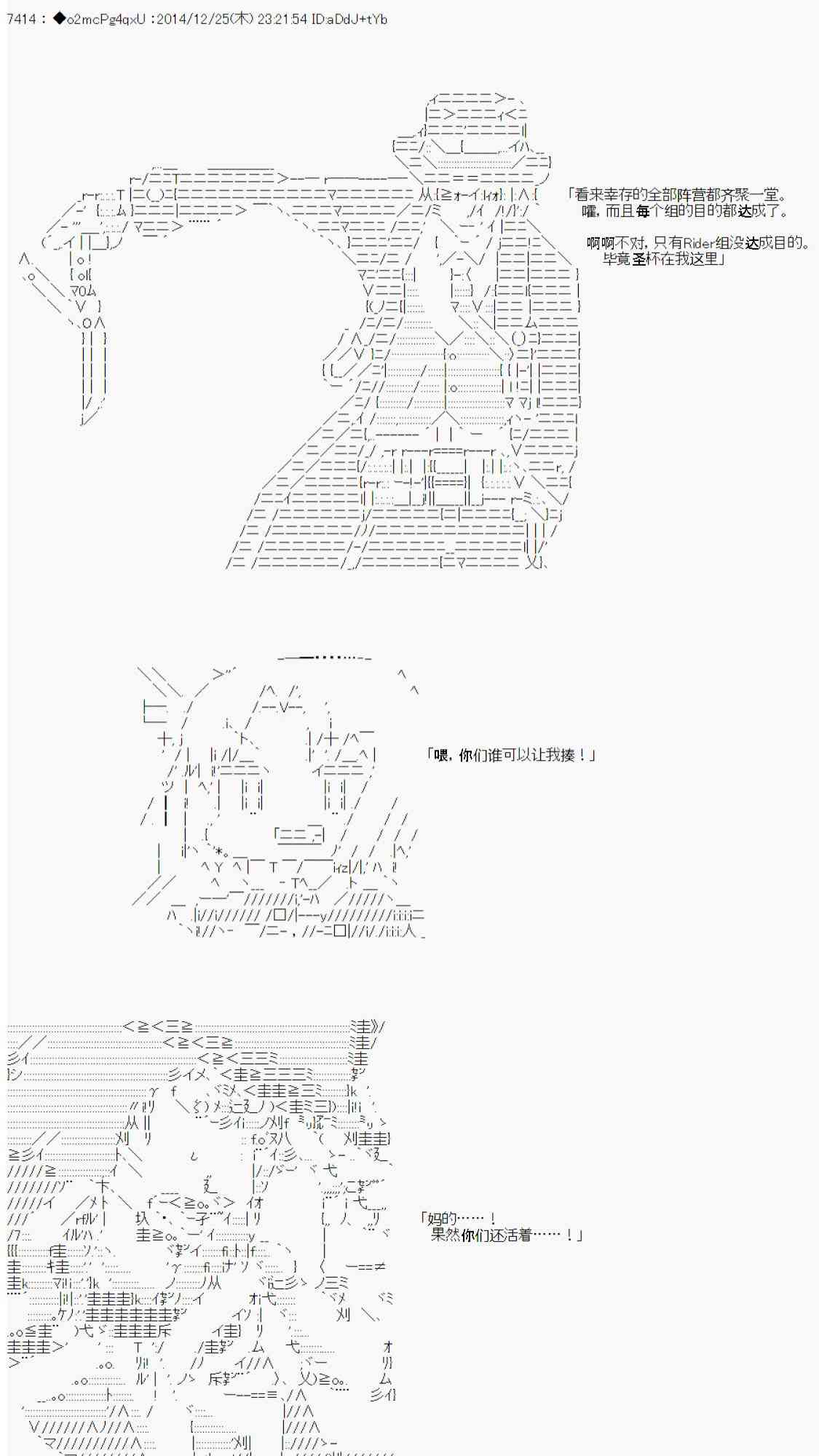 7414 : ◆o2mcPg4qxU :2014/12/25(木) 23:21:54 ID:aDdJ+tYb

「看来幸存的全部阵营都齐聚一堂。
嚯，而且每个组的目的都达成了。

啊啊不对，只有Rider组没达成目的。
毕竟圣杯在我这里」

「喂，你们谁可以让我揍！」

「妈的……！
果然你们还活着……！」